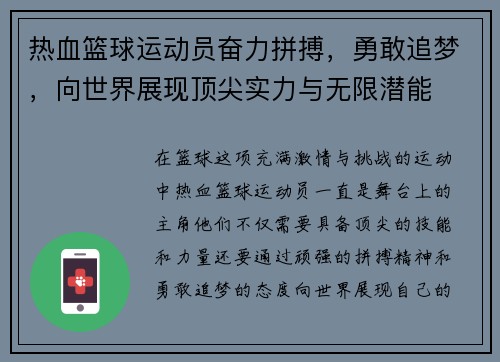 热血篮球运动员奋力拼搏，勇敢追梦，向世界展现顶尖实力与无限潜能

在篮球这项充满激情与挑战的运动中热血篮球运动员一直是舞台上的主角他们不仅需要具备顶尖的技能和力量还要通过顽强的拼搏精神和勇敢追梦的态度向世界展现自己的